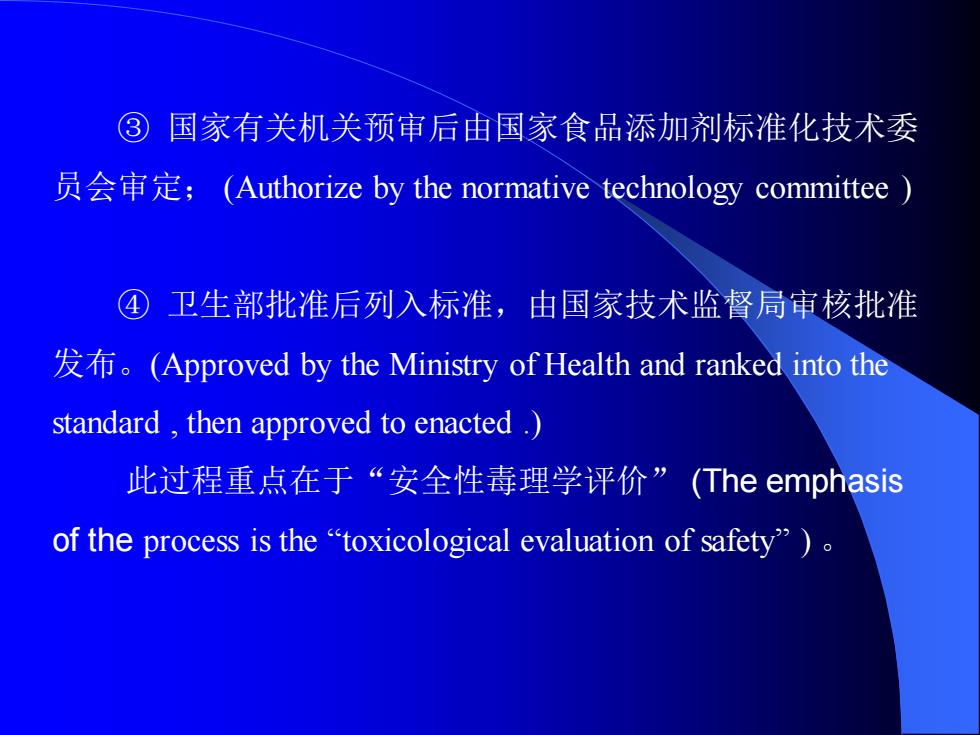 ③ 国家有关机关预审后由国家食品添加剂标准化技术委员会审定； (Authorize by the normative technology committee )

④ 卫生部批准后列入标准，由国家技术监督局审核批准发布。(Approved by the Ministry of Health and ranked into the standard , then approved to enacted .)

此过程重点在于“安全性毒理学评价” (The emphasis of the process is the “toxicological evaluation of safety” ) 。